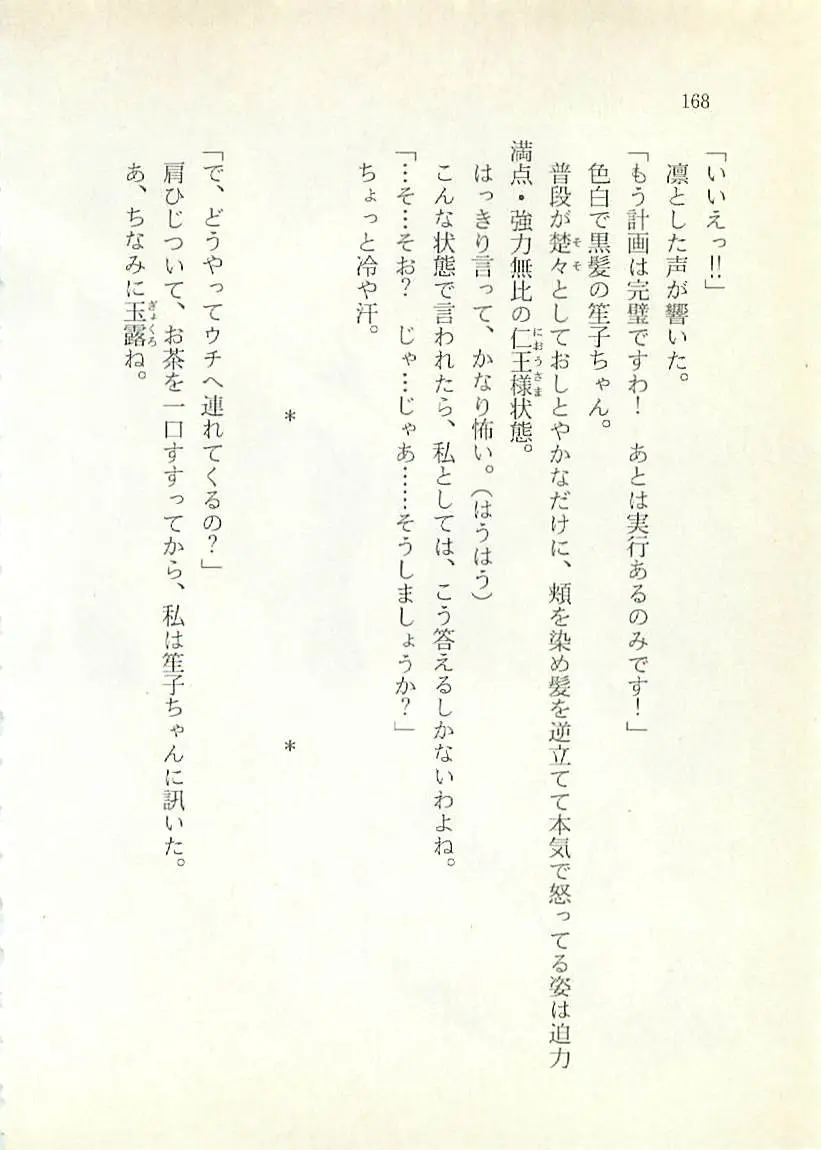 168

「いいえっ!!」

凛とした声が響いた。

「もう計画は完璧ですわ!　あとは実行あるのみです!」

色白で黒髪の笙子ちゃん。

普段が楚々としておしとやかなだけに、頬を染め髪を逆立てて本気で怒ってる姿は迫力満点・強力無比の仁王様状態。

はっきり言って、かなり怖い。(はうはう)

こんな状態で言われたら、私としては、こう答えるしかないわよね。

「…そ…そお?　じゃ…じゃあ……そうしましょうか?」

ちょっと冷や汗。

*

*

「で、どうやってウチへ連れてくるの?」

肩ひじついて、お茶を一口すすってから、私は笙子ちゃんに訊いた。

あ、ちなみに玉露ね。